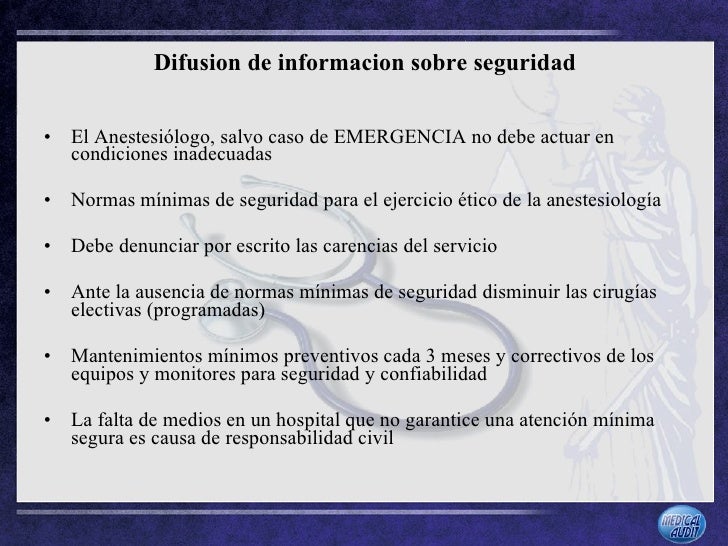 Difusion de informacion sobre seguridad

• El Anestesiólogo, salvo caso de EMERGENCIA no debe actuar en condiciones inadecuadas

• Normas mínimas de seguridad para el ejercicio ético de la anestesiología

• Debe denunciar por escrito las carencias del servicio

• Ante la ausencia de normas mínimas de seguridad disminuir las cirugías electivas (programadas)

• Mantenimientos mínimos preventivos cada 3 meses y correctivos de los equipos y monitores para seguridad y confiabilidad

• La falta de medios en un hospital que no garantice una atención mínima segura es causa de responsabilidad civil

MEDICAL AUDIT